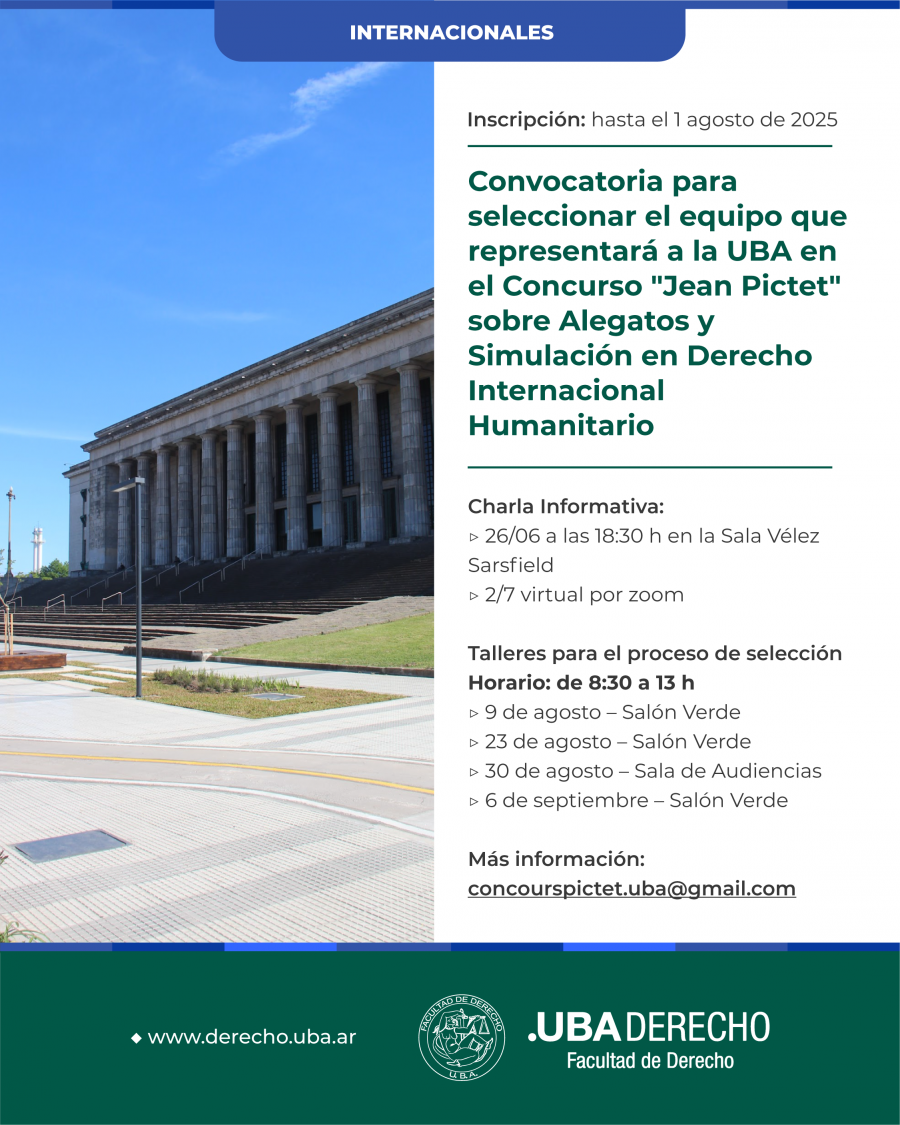 INTERNACIONALES

Inscripción: hasta el 1 agosto de 2025

Convocatoria para seleccionar el equipo que representará a la UBA en el Concurso "Jean Pictet" sobre Alegatos y Simulación en Derecho Internacional Humanitario

Charla Informativa:
▹ 26/06 a las 18:30 h en la Sala Vélez Sarsfield
▹ 2/7 virtual por zoom

Talleres para el proceso de selección
Horario: de 8:30 a 13 h
▹ 9 de agosto – Salón Verde
▹ 23 de agosto – Salón Verde
▹ 30 de agosto – Sala de Audiencias
▹ 6 de septiembre – Salón Verde

Más información:
concourspictet.uba@gmail.com

◆ www.derecho.uba.ar

FACULTAD DE DERECHO U.B.A.

.UBA DERECHO
Facultad de Derecho